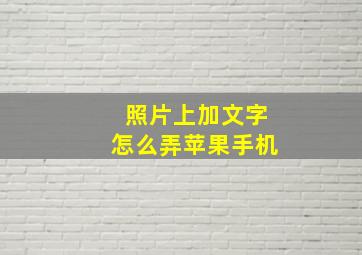 照片上加文字
怎么弄苹果手机